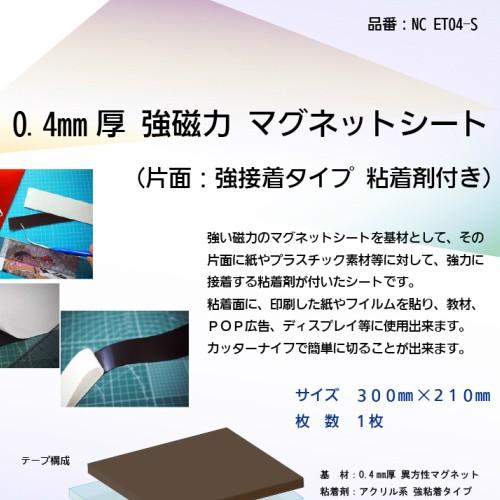 品番：NC ET04-S

0.4㎜厚 強磁力 マグネットシート

（片面：強接着タイプ 粘着剤付き）

強い磁力のマグネットシートを基材として、その片面に紙やプラスチック素材等に対して、強力に接着する粘着剤が付いたシートです。
粘着面に、印刷した紙やフイルムを貼り、教材、ＰＯＰ広告、ディスプレイ等に使用出来ます。
カッターナイフで簡単に切ることが出来ます。

サイズ　３００㎜×２１０㎜
枚　数　１枚

テープ構成

基　材：0.4㎜厚 異方性マグネット
粘着剤：アクリル系 強粘着タイプ